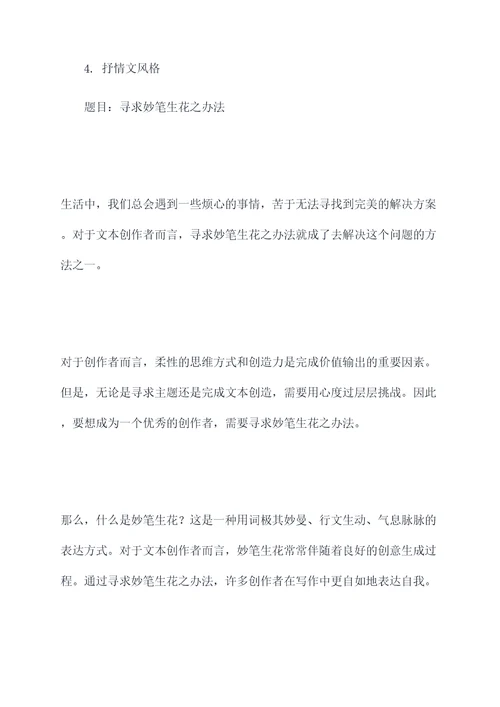 4. 抒情文风格

题目：寻求妙笔生花之办法

生活中，我们总会遇到一些烦心的事情，苦于无法寻找到完美的解决方案。对于文本创作者而言，寻求妙笔生花之办法就成了去解决这个问题的方法之一。

对于创作者而言，柔性的思维方式和创造力是完成价值输出的重要因素。但是，无论是寻求主题还是完成文本创造，需要用心度过层层挑战。因此，要想成为一个优秀的创作者，需要寻求妙笔生花之办法。

那么，什么是妙笔生花？这是一种用词极其妙曼、行文生动、气息脉脉的表达方式。对于文本创作者而言，妙笔生花常常伴随着良好的创意生成过程。通过寻求妙笔生花之办法，许多创作者在写作中更自如地表达自我。